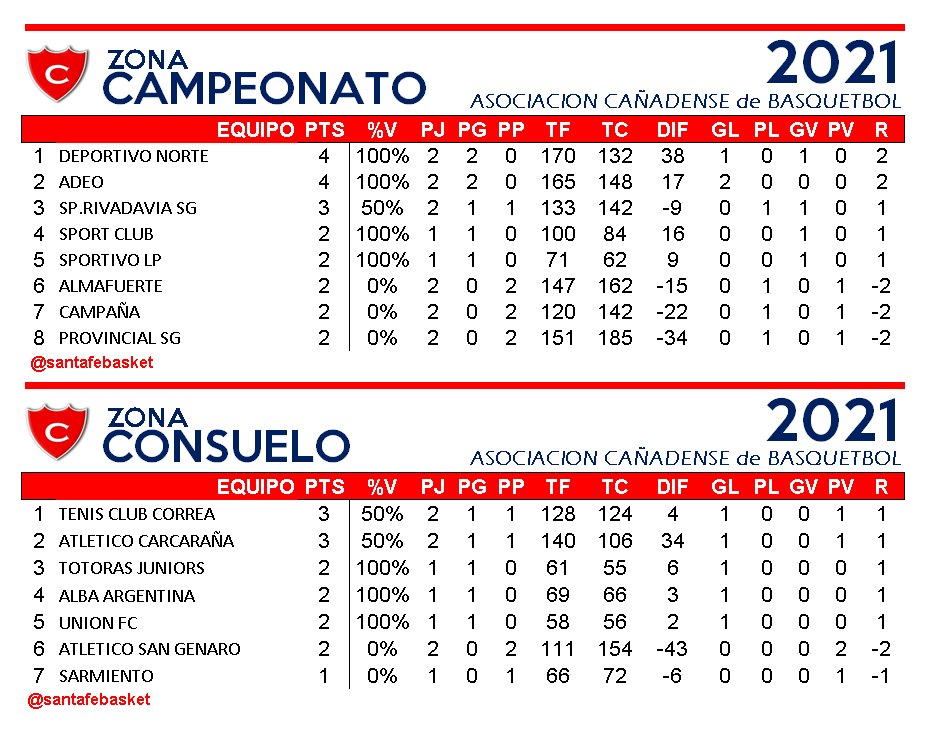 ZONA
CAMPEONATO

2021
ASOCIACION CAÑADENSE de BASQUETBOL

| | EQUIPO | PTS | %V | PJ | PG | PP | TF | TC | DIF | GL | PL | GV | PV | R |
|---|---|---|---|---|---|---|---|---|---|---|---|---|---|---|
| 1 | DEPORTIVO NORTE | 4 | 100% | 2 | 2 | 0 | 170 | 132 | 38 | 1 | 0 | 1 | 0 | 2 |
| 2 | ADEO | 4 | 100% | 2 | 2 | 0 | 165 | 148 | 17 | 2 | 0 | 0 | 0 | 2 |
| 3 | SP.RIVADAVIA SG | 3 | 50% | 2 | 1 | 1 | 133 | 142 | -9 | 0 | 1 | 1 | 0 | 1 |
| 4 | SPORT CLUB | 2 | 100% | 1 | 1 | 0 | 100 | 84 | 16 | 0 | 0 | 1 | 0 | 1 |
| 5 | SPORTIVO LP | 2 | 100% | 1 | 1 | 0 | 71 | 62 | 9 | 0 | 0 | 1 | 0 | 1 |
| 6 | ALMAFUERTE | 2 | 0% | 2 | 0 | 2 | 147 | 162 | -15 | 0 | 1 | 0 | 1 | -2 |
| 7 | CAMPAÑA | 2 | 0% | 2 | 0 | 2 | 120 | 142 | -22 | 0 | 1 | 0 | 1 | -2 |
| 8 | PROVINCIAL SG | 2 | 0% | 2 | 0 | 2 | 151 | 185 | -34 | 0 | 1 | 0 | 1 | -2 |

@santafebasket

ZONA
CONSUELO

2021
ASOCIACION CAÑADENSE de BASQUETBOL

| | EQUIPO | PTS | %V | PJ | PG | PP | TF | TC | DIF | GL | PL | GV | PV | R |
|---|---|---|---|---|---|---|---|---|---|---|---|---|---|---|
| 1 | TENIS CLUB CORREA | 3 | 50% | 2 | 1 | 1 | 128 | 124 | 4 | 1 | 0 | 0 | 1 | 1 |
| 2 | ATLETICO CARCARAÑA | 3 | 50% | 2 | 1 | 1 | 140 | 106 | 34 | 1 | 0 | 0 | 1 | 1 |
| 3 | TOTORAS JUNIORS | 2 | 100% | 1 | 1 | 0 | 61 | 55 | 6 | 1 | 0 | 0 | 0 | 1 |
| 4 | ALBA ARGENTINA | 2 | 100% | 1 | 1 | 0 | 69 | 66 | 3 | 1 | 0 | 0 | 0 | 1 |
| 5 | UNION FC | 2 | 100% | 1 | 1 | 0 | 58 | 56 | 2 | 1 | 0 | 0 | 0 | 1 |
| 6 | ATLETICO SAN GENARO | 2 | 0% | 2 | 0 | 2 | 111 | 154 | -43 | 0 | 0 | 0 | 2 | -2 |
| 7 | SARMIENTO | 1 | 0% | 1 | 0 | 1 | 66 | 72 | -6 | 0 | 0 | 0 | 1 | -1 |

@santafebasket